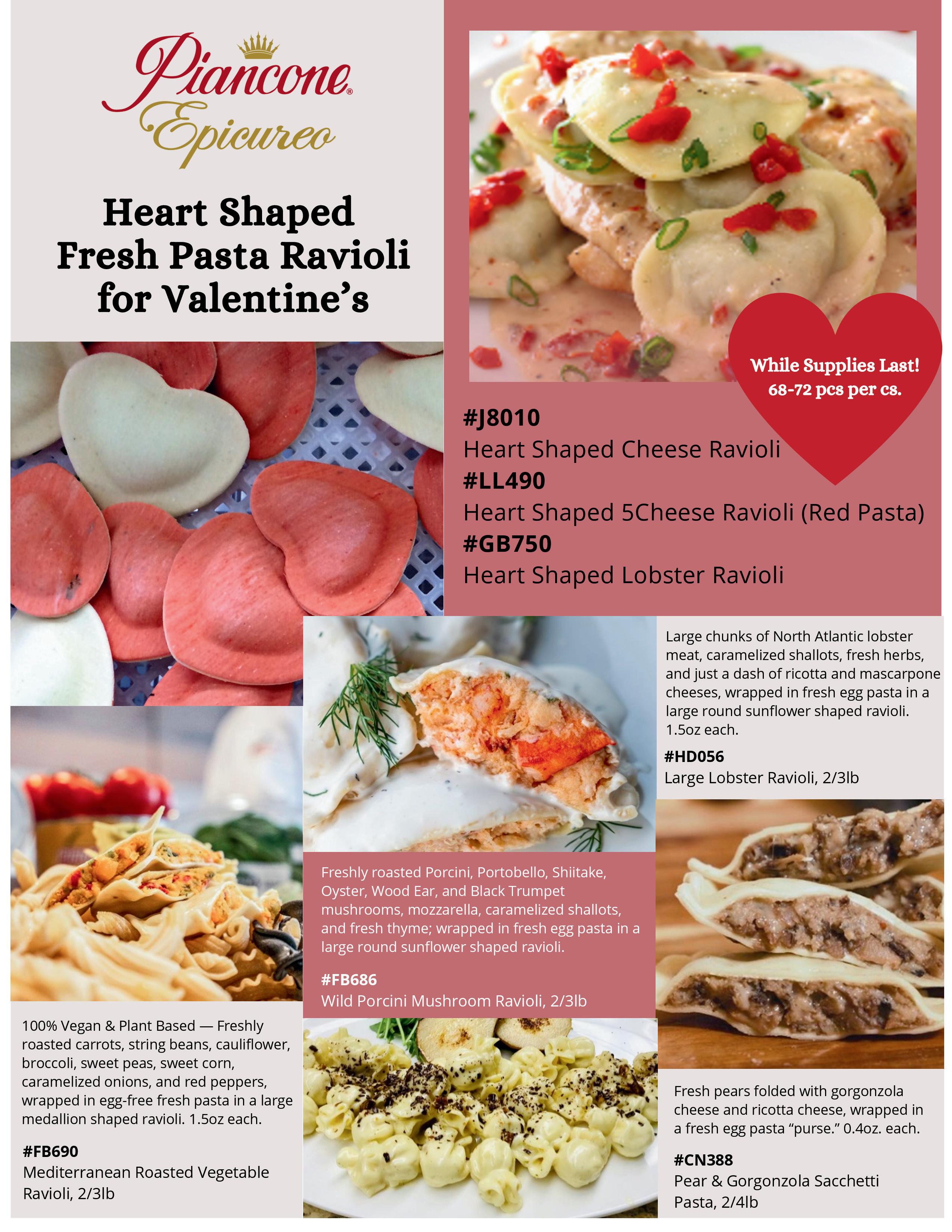 Piancone®
Epicureo

Heart Shaped
Fresh Pasta Ravioli
for Valentine's

While Supplies Last!
68-72 pcs per cs.

#J8010
Heart Shaped Cheese Ravioli
#LL490
Heart Shaped 5Cheese Ravioli (Red Pasta)
#GB750
Heart Shaped Lobster Ravioli

Large chunks of North Atlantic lobster meat, caramelized shallots, fresh herbs, and just a dash of ricotta and mascarpone cheeses, wrapped in fresh egg pasta in a large round sunflower shaped ravioli. 1.5oz each.

#HD056
Large Lobster Ravioli, 2/3lb

Freshly roasted Porcini, Portobello, Shiitake, Oyster, Wood Ear, and Black Trumpet mushrooms, mozzarella, caramelized shallots, and fresh thyme; wrapped in fresh egg pasta in a large round sunflower shaped ravioli.

#FB686
Wild Porcini Mushroom Ravioli, 2/3lb

100% Vegan & Plant Based — Freshly roasted carrots, string beans, cauliflower, broccoli, sweet peas, sweet corn, caramelized onions, and red peppers, wrapped in egg-free fresh pasta in a large medallion shaped ravioli. 1.5oz each.

#FB690
Mediterranean Roasted Vegetable Ravioli, 2/3lb

Fresh pears folded with gorgonzola cheese and ricotta cheese, wrapped in a fresh egg pasta "purse." 0.4oz. each.

#CN388
Pear & Gorgonzola Sacchetti Pasta, 2/4lb